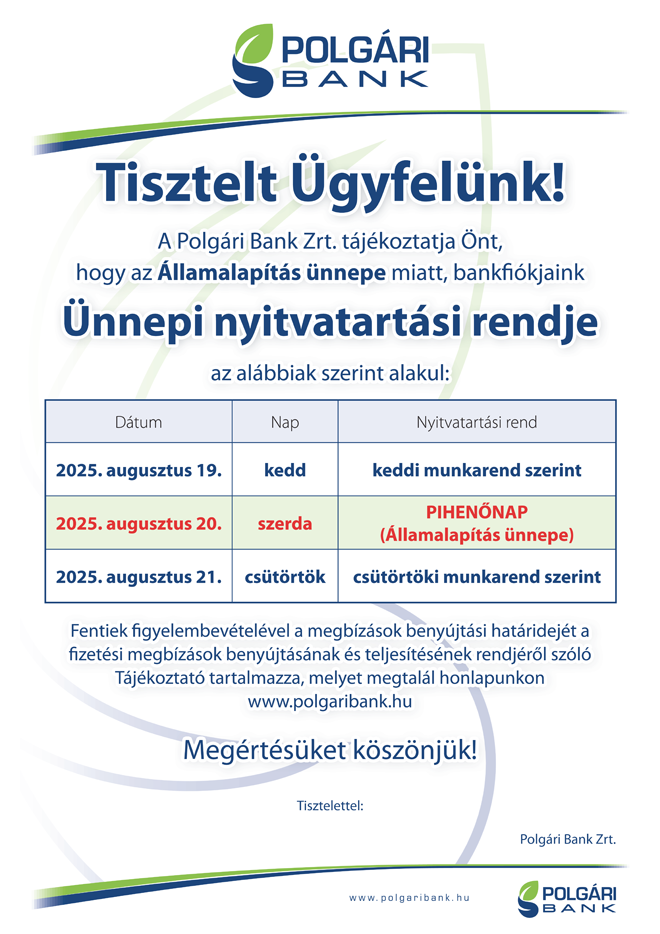 POLGÁRI BANK

Tisztelt Ügyfelünk!

A Polgári Bank Zrt. tájékoztatja Önt, hogy az Államalapítás ünnepe miatt, bankfiókjaink

Ünnepi nyitvatartási rendje

az alábbiak szerint alakul:

| Dátum | Nap | Nyitvatartási rend |
|---|---|---|
| 2025. augusztus 19. | kedd | keddi munkarend szerint |
| 2025. augusztus 20. | szerda | PIHENŐNAP (Államalapítás ünnepe) |
| 2025. augusztus 21. | csütörtök | csütörtöki munkarend szerint |

Fentiek figyelembevételével a megbízások benyújtási határidejét a fizetési megbízások benyújtásának és teljesítésének rendjéről szóló Tájékoztató tartalmazza, melyet megtalál honlapunkon www.polgaribank.hu

Megértésüket köszönjük!

Tisztelettel:

Polgári Bank Zrt.

www.polgaribank.hu

POLGÁRI BANK